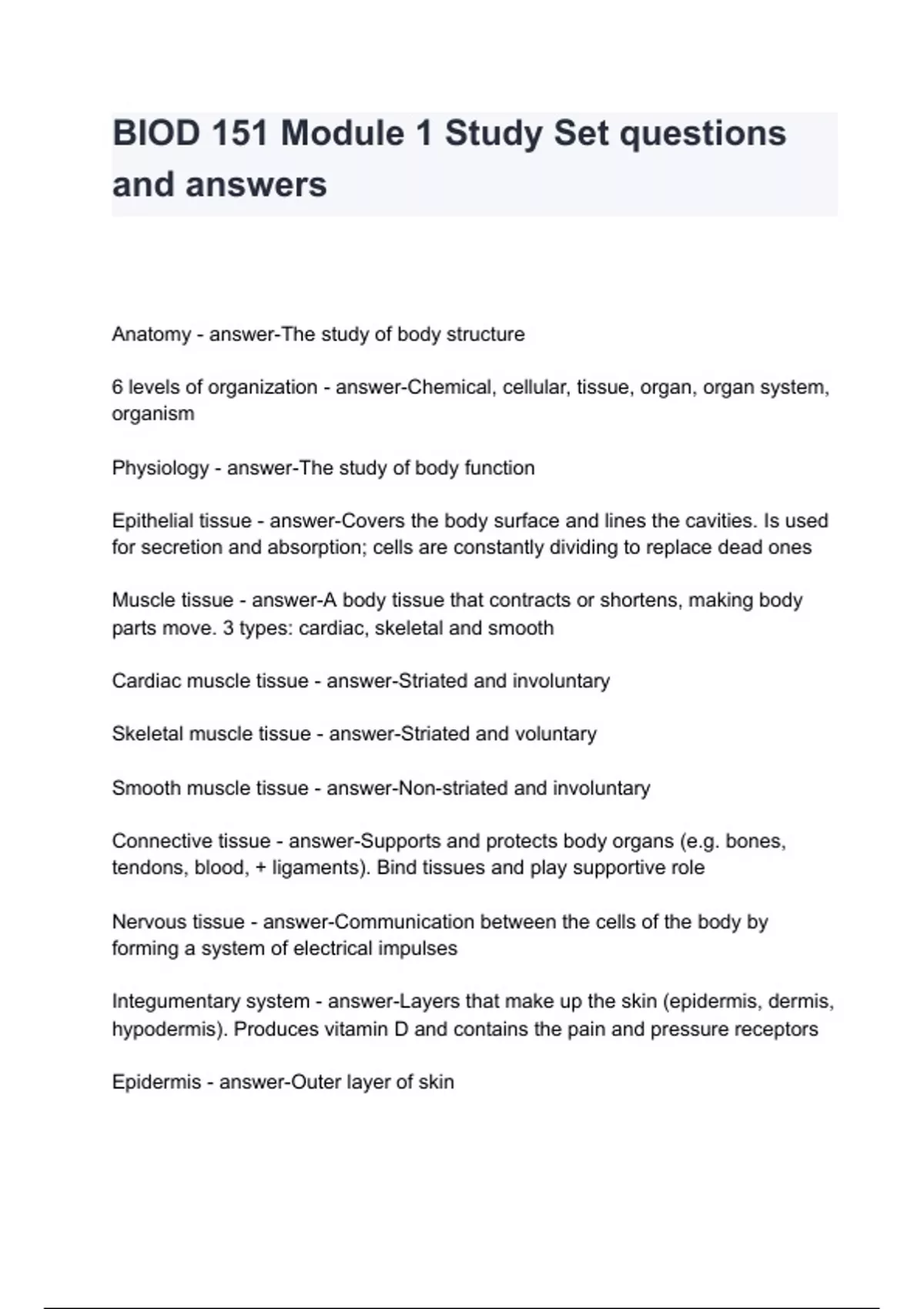 BIOD 151 Module 1 Study Set questions and answers

Anatomy - answer-The study of body structure

6 levels of organization - answer-Chemical, cellular, tissue, organ, organ system, organism

Physiology - answer-The study of body function

Epithelial tissue - answer-Covers the body surface and lines the cavities. Is used for secretion and absorption; cells are constantly dividing to replace dead ones

Muscle tissue - answer-A body tissue that contracts or shortens, making body parts move. 3 types: cardiac, skeletal and smooth

Cardiac muscle tissue - answer-Striated and involuntary

Skeletal muscle tissue - answer-Striated and voluntary

Smooth muscle tissue - answer-Non-striated and involuntary

Connective tissue - answer-Supports and protects body organs (e.g. bones, tendons, blood, + ligaments). Bind tissues and play supportive role

Nervous tissue - answer-Communication between the cells of the body by forming a system of electrical impulses

Integumentary system - answer-Layers that make up the skin (epidermis, dermis, hypodermis). Produces vitamin D and contains the pain and pressure receptors

Epidermis - answer-Outer layer of skin